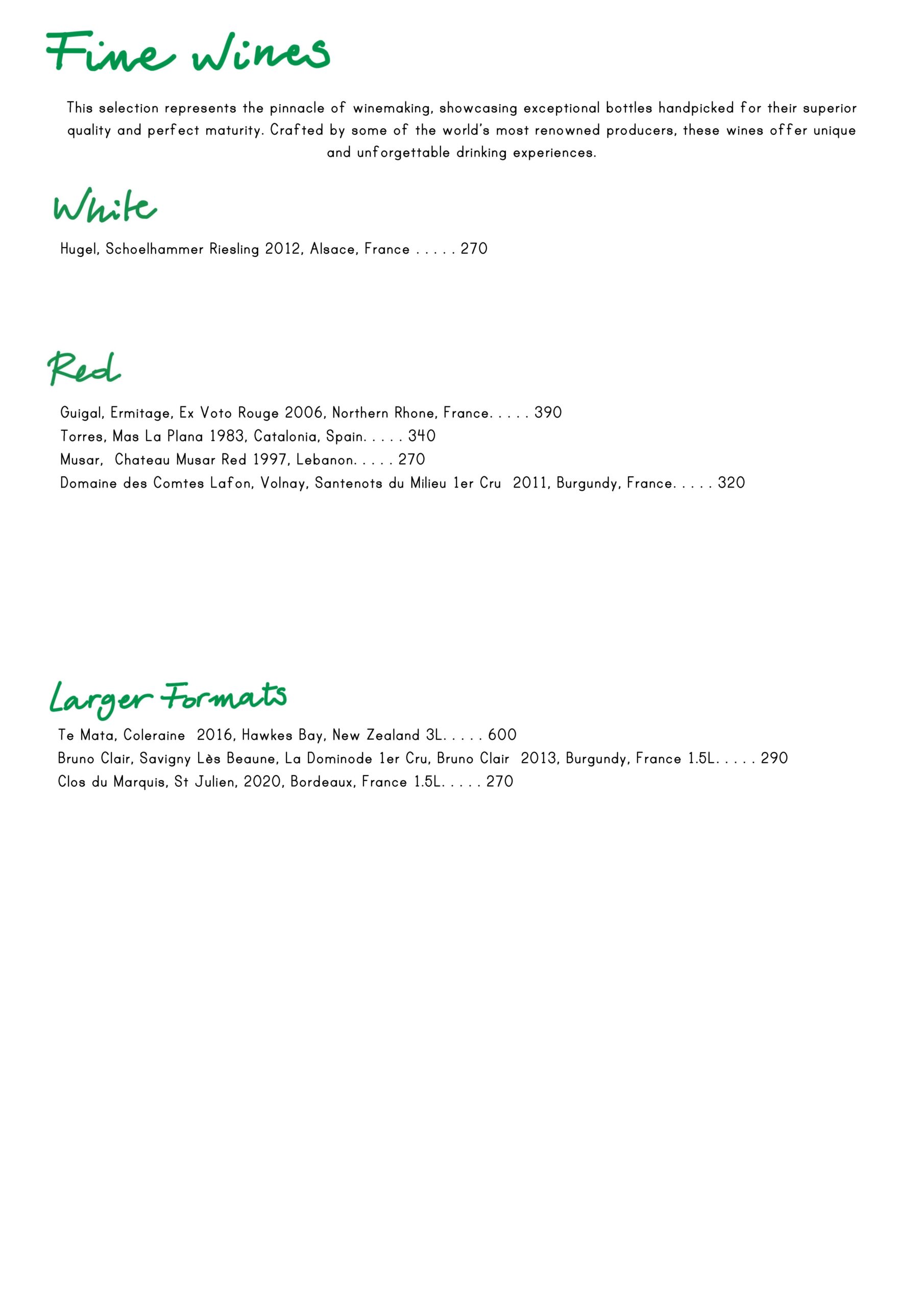 Fine wines

This selection represents the pinnacle of winemaking, showcasing exceptional bottles handpicked for their superior quality and perfect maturity. Crafted by some of the world's most renowned producers, these wines offer unique and unforgettable drinking experiences.

White

Hugel, Schoelhammer Riesling 2012, Alsace, France . . . . . 270

Red

Guigal, Ermitage, Ex Voto Rouge 2006, Northern Rhone, France. . . . . 390
Torres, Mas La Plana 1983, Catalonia, Spain. . . . . 340
Musar, Chateau Musar Red 1997, Lebanon. . . . . 270
Domaine des Comtes Lafon, Volnay, Santenots du Milieu 1er Cru 2011, Burgundy, France. . . . . 320

Larger Formats

Te Mata, Coleraine 2016, Hawkes Bay, New Zealand 3L. . . . . 600
Bruno Clair, Savigny Lès Beaune, La Dominode 1er Cru, Bruno Clair 2013, Burgundy, France 1.5L. . . . . 290
Clos du Marquis, St Julien, 2020, Bordeaux, France 1.5L. . . . . 270